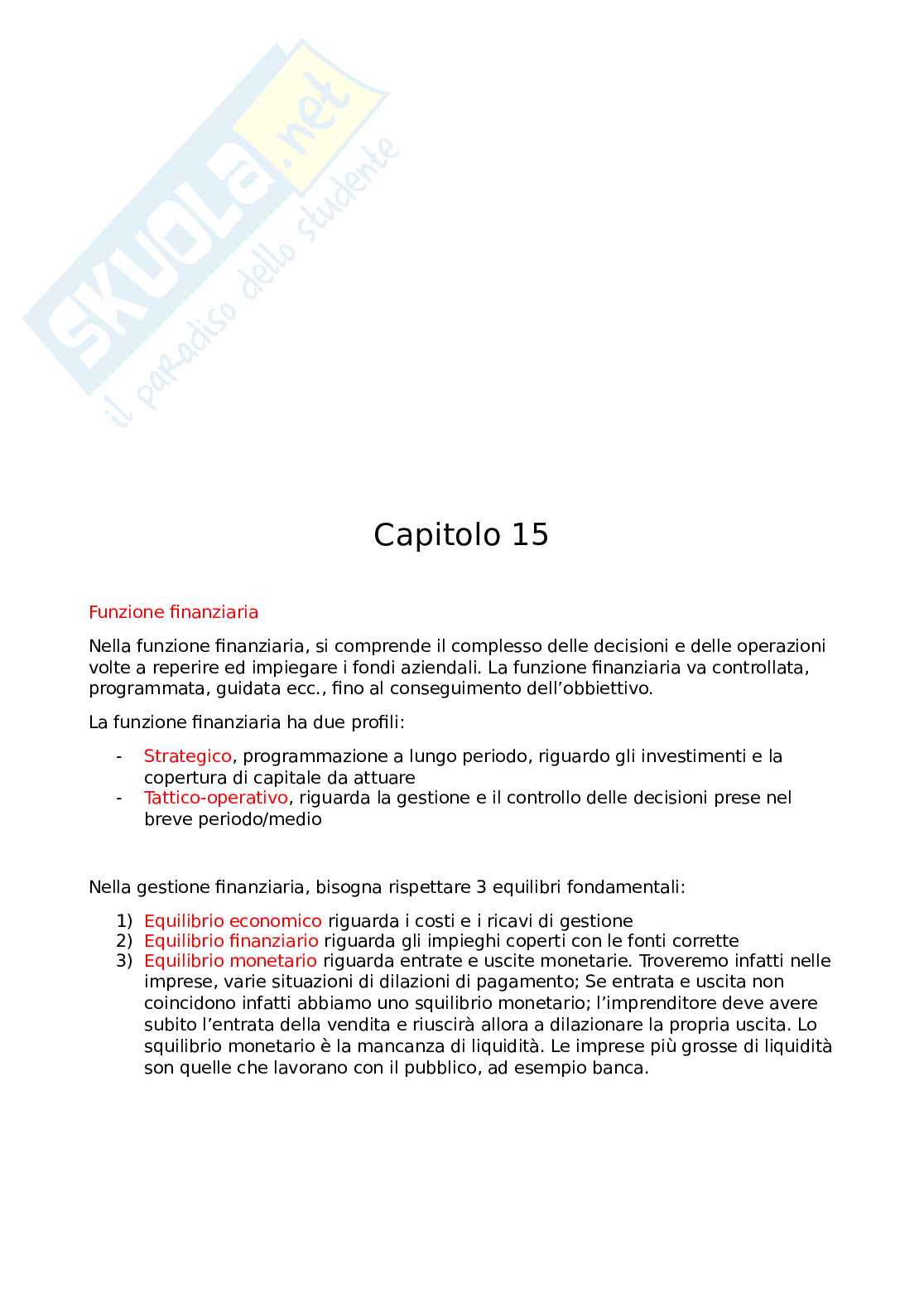 SKUOLA.net
il paradiso dello studente

Capitolo 15

Funzione finanziaria

Nella funzione finanziaria, si comprende il complesso delle decisioni e delle operazioni volte a reperire ed impiegare i fondi aziendali. La funzione finanziaria va controllata, programmata, guidata ecc., fino al conseguimento dell'obbiettivo.

La funzione finanziaria ha due profili:

- Strategico, programmazione a lungo periodo, riguardo gli investimenti e la copertura di capitale da attuare
- Tattico-operativo, riguarda la gestione e il controllo delle decisioni prese nel breve periodo/medio

Nella gestione finanziaria, bisogna rispettare 3 equilibri fondamentali:

1) Equilibrio economico riguarda i costi e i ricavi di gestione
2) Equilibrio finanziario riguarda gli impieghi coperti con le fonti corrette
3) Equilibrio monetario riguarda entrate e uscite monetarie. Troveremo infatti nelle imprese, varie situazioni di dilazioni di pagamento; Se entrata e uscita non coincidono infatti abbiamo uno squilibrio monetario; l'imprenditore deve avere subito l'entrata della vendita e riuscirà allora a dilazionare la propria uscita. Lo squilibrio monetario è la mancanza di liquidità. Le imprese più grosse di liquidità son quelle che lavorano con il pubblico, ad esempio banca.